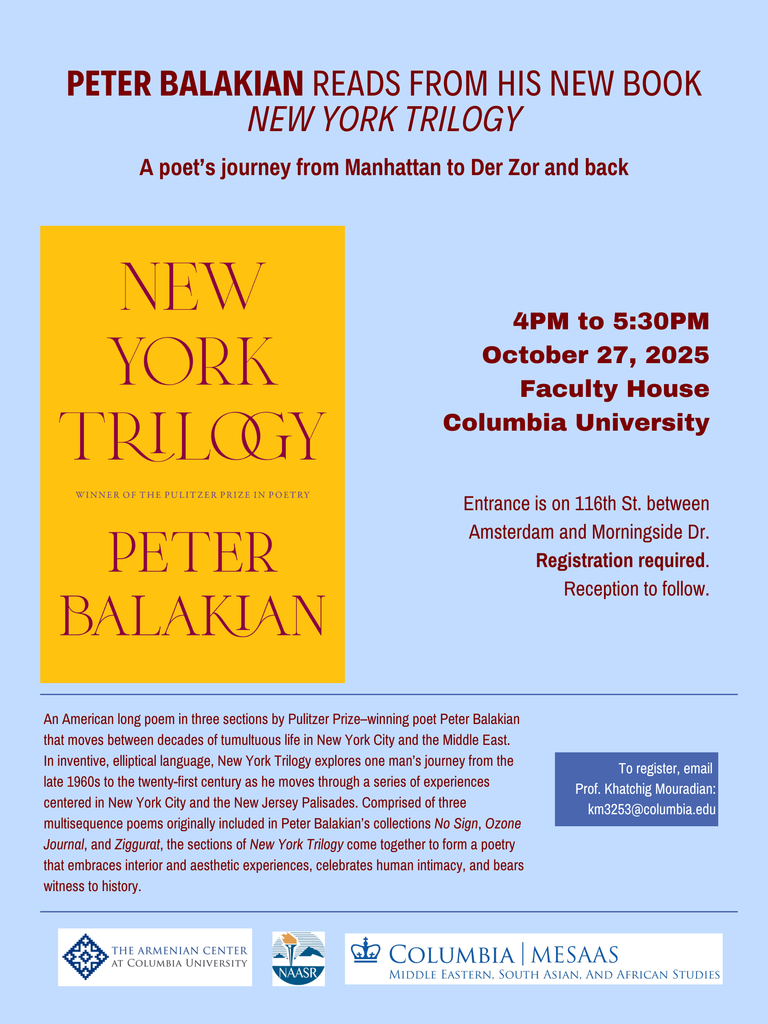 PETER BALAKIAN READS FROM HIS NEW BOOK
NEW YORK TRILOGY

A poet's journey from Manhattan to Der Zor and back

NEW
YORK
TRILOGY

WINNER OF THE PULITZER PRIZE IN POETRY

PETER
BALAKIAN

4PM to 5:30PM
October 27, 2025
Faculty House
Columbia University

Entrance is on 116th St. between Amsterdam and Morningside Dr.
Registration required.
Reception to follow.

An American long poem in three sections by Pulitzer Prize–winning poet Peter Balakian that moves between decades of tumultuous life in New York City and the Middle East. In inventive, elliptical language, New York Trilogy explores one man's journey from the late 1960s to the twenty-first century as he moves through a series of experiences centered in New York City and the New Jersey Palisades. Comprised of three multisequence poems originally included in Peter Balakian's collections No Sign, Ozone Journal, and Ziggurat, the sections of New York Trilogy come together to form a poetry that embraces interior and aesthetic experiences, celebrates human intimacy, and bears witness to history.

To register, email
Prof. Khatchig Mouradian:
km3253@columbia.edu

THE ARMENIAN CENTER
AT COLUMBIA UNIVERSITY

NAASR

COLUMBIA | MESAAS
MIDDLE EASTERN, SOUTH ASIAN, AND AFRICAN STUDIES